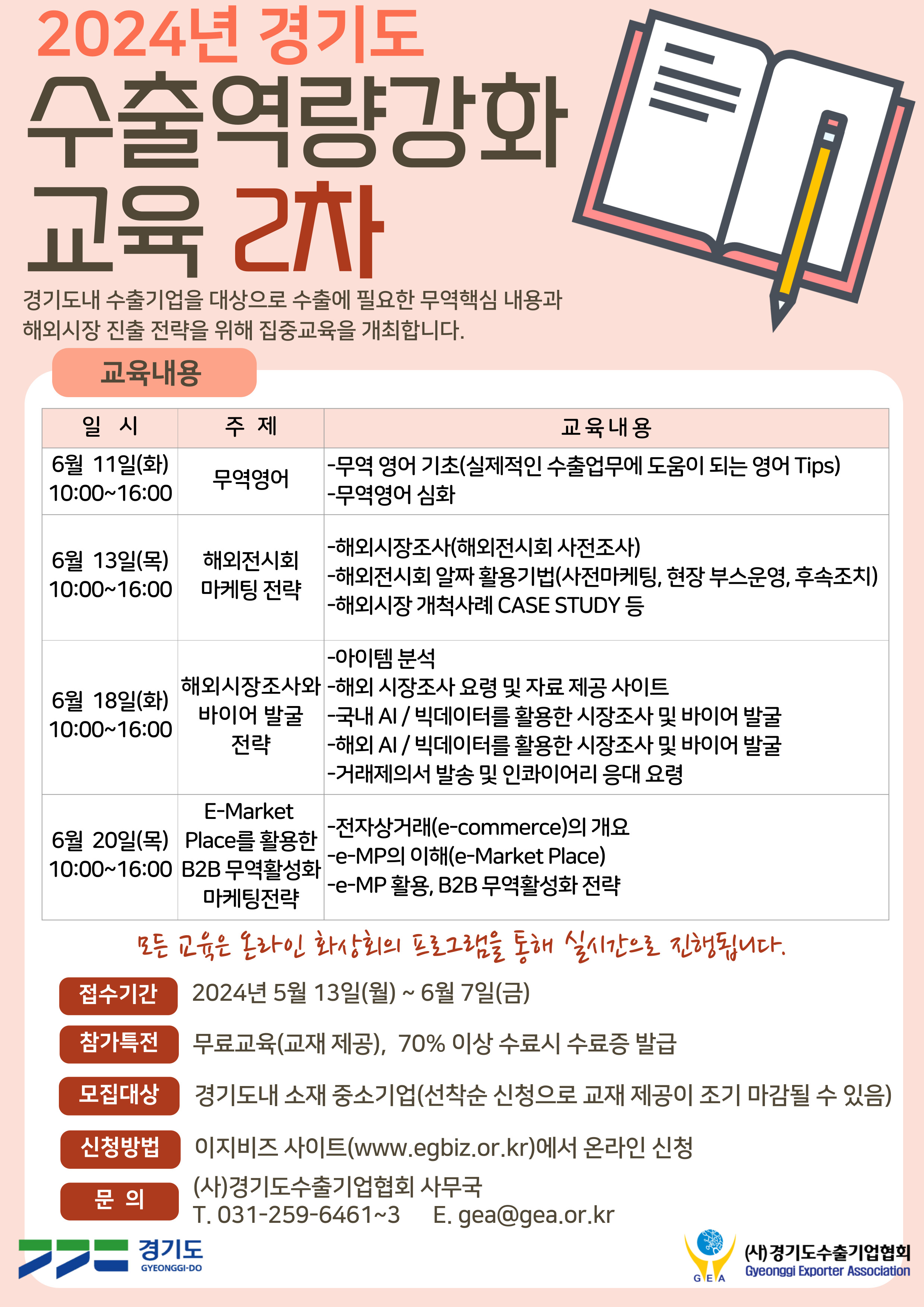 2024년 경기도

수출역량강화 교육 2차

경기도내 수출기업을 대상으로 수출에 필요한 무역핵심 내용과 해외시장 진출 전략을 위해 집중교육을 개최합니다.

교육내용

| 일 시 | 주 제 | 교육내용 |
|---|---|---|
| 6월 11일(화) 10:00~16:00 | 무역영어 | -무역 영어 기초(실제적인 수출업무에 도움이 되는 영어 Tips) -무역영어 심화 |
| 6월 13일(목) 10:00~16:00 | 해외전시회 마케팅 전략 | -해외시장조사(해외전시회 사전조사) -해외전시회 알짜 활용기법(사전마케팅, 현장 부스운영, 후속조치) -해외시장 개척사례 CASE STUDY 등 |
| 6월 18일(화) 10:00~16:00 | 해외시장조사와 바이어 발굴 전략 | -아이템 분석 -해외 시장조사 요령 및 자료 제공 사이트 -국내 AI / 빅데이터를 활용한 시장조사 및 바이어 발굴 -해외 AI / 빅데이터를 활용한 시장조사 및 바이어 발굴 -거래제의서 발송 및 인콰이어리 응대 요령 |
| 6월 20일(목) 10:00~16:00 | E-Market Place를 활용한 B2B 무역활성화 마케팅전략 | -전자상거래(e-commerce)의 개요 -e-MP의 이해(e-Market Place) -e-MP 활용, B2B 무역활성화 전략 |

모든 교육은 온라인 화상회의 프로그램을 통해 실시간으로 진행됩니다.

접수기간 2024년 5월 13일(월) ~ 6월 7일(금)

참가특전 무료교육(교재 제공), 70% 이상 수료시 수료증 발급

모집대상 경기도내 소재 중소기업(선착순 신청으로 교재 제공이 조기 마감될 수 있음)

신청방법 이지비즈 사이트(www.egbiz.or.kr)에서 온라인 신청

문 의 (사)경기도수출기업협회 사무국
T. 031-259-6461~3 E. gea@gea.or.kr

경기도 GYEONGGI-DO

GEA (사)경기도수출기업협회 Gyeonggi Exporter Association